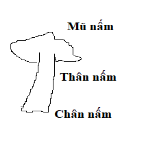 Mũ nấm

Thân nấm

Chân nấm